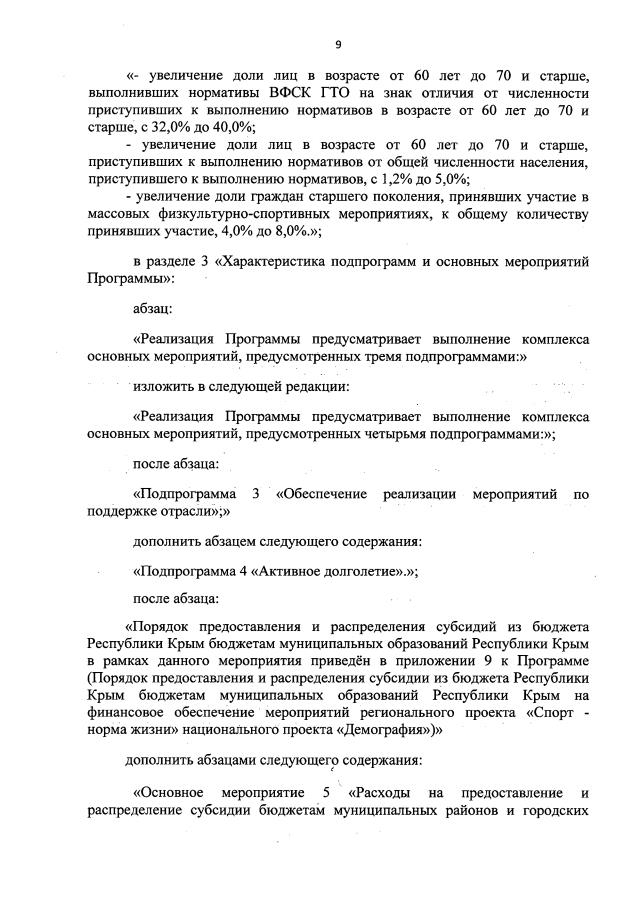 9

«- увеличение доли лиц в возрасте от 60 лет до 70 и старше, выполнивших нормативы ВФСК ГТО на знак отличия от численности приступивших к выполнению нормативов в возрасте от 60 лет до 70 и старше, с 32,0% до 40,0%;
- увеличение доли лиц в возрасте от 60 лет до 70 и старше, приступивших к выполнению нормативов от общей численности населения, приступившего к выполнению нормативов, с 1,2% до 5,0%;
- увеличение доли граждан старшего поколения, принявших участие в массовых физкультурно-спортивных мероприятиях, к общему количеству принявших участие, 4,0% до 8,0%.»;

в разделе 3 «Характеристика подпрограмм и основных мероприятий Программы»:

абзац:

«Реализация Программы предусматривает выполнение комплекса основных мероприятий, предусмотренных тремя подпрограммами:»

изложить в следующей редакции:

«Реализация Программы предусматривает выполнение комплекса основных мероприятий, предусмотренных четырьмя подпрограммами:»;

после абзаца:

«Подпрограмма 3 «Обеспечение реализации мероприятий по поддержке отрасли»;»

дополнить абзацем следующего содержания:

«Подпрограмма 4 «Активное долголетие».»;

после абзаца:

«Порядок предоставления и распределения субсидий из бюджета Республики Крым бюджетам муниципальных образований Республики Крым в рамках данного мероприятия приведён в приложении 9 к Программе (Порядок предоставления и распределения субсидии из бюджета Республики Крым бюджетам муниципальных образований Республики Крым на финансовое обеспечение мероприятий регионального проекта «Спорт - норма жизни» национального проекта «Демография»)»

дополнить абзацами следующего содержания:

«Основное мероприятие 5 «Расходы на предоставление и распределение субсидии бюджетам муниципальных районов и городских